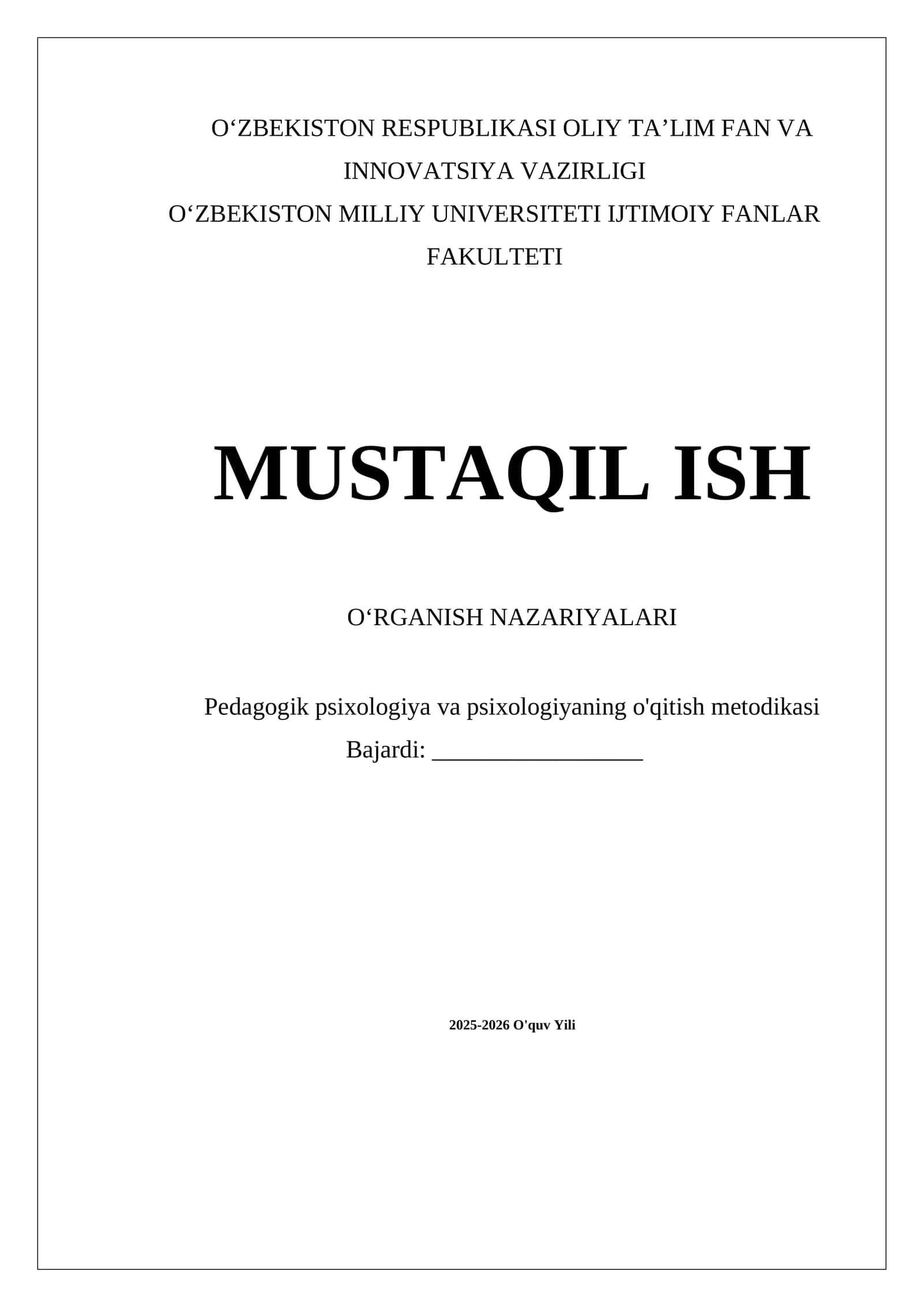 O‘ZBEKISTON RESPUBLIKASI OLIY TA’LIM FAN VA INNOVATSIYA VAZIRLIGI
O‘ZBEKISTON MILLIY UNIVERSITETI IJTIMOIY FANLAR FAKULTETI

MUSTAQIL ISH

O‘RGANISH NAZARIYALARI

Pedagogik psixologiya va psixologiyaning o'qitish metodikasi
Bajardi: _________________

2025-2026 O'quv Yili